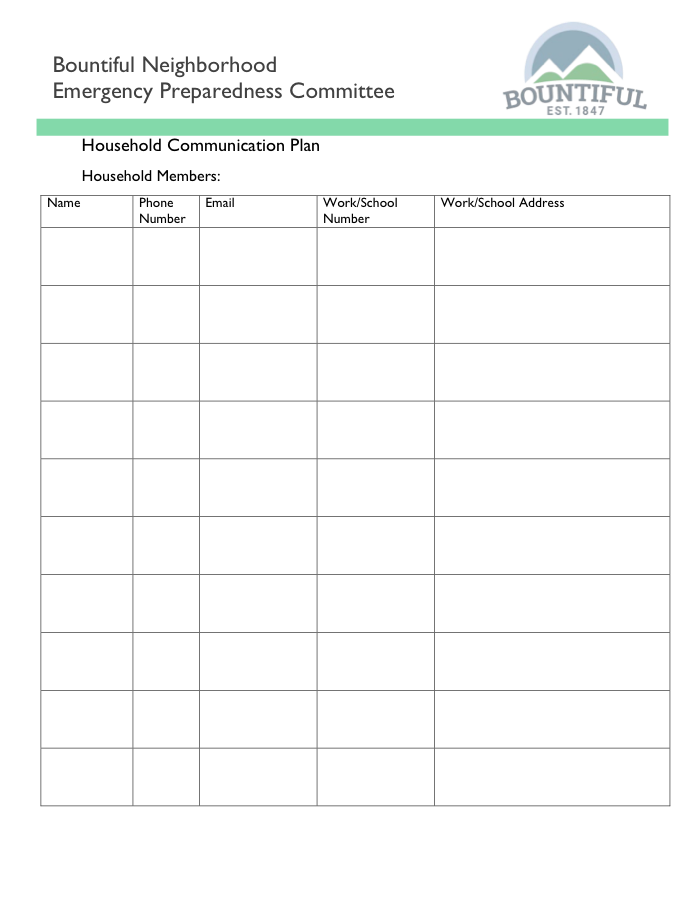 Bountiful Neighborhood
Emergency Preparedness Committee

BOUNTIFUL
EST. 1847

Household Communication Plan

Household Members:

| Name | Phone Number | Email | Work/School Number | Work/School Address |
|---|---|---|---|---|
| | | | | |
| | | | | |
| | | | | |
| | | | | |
| | | | | |
| | | | | |
| | | | | |
| | | | | |
| | | | | |
| | | | | |